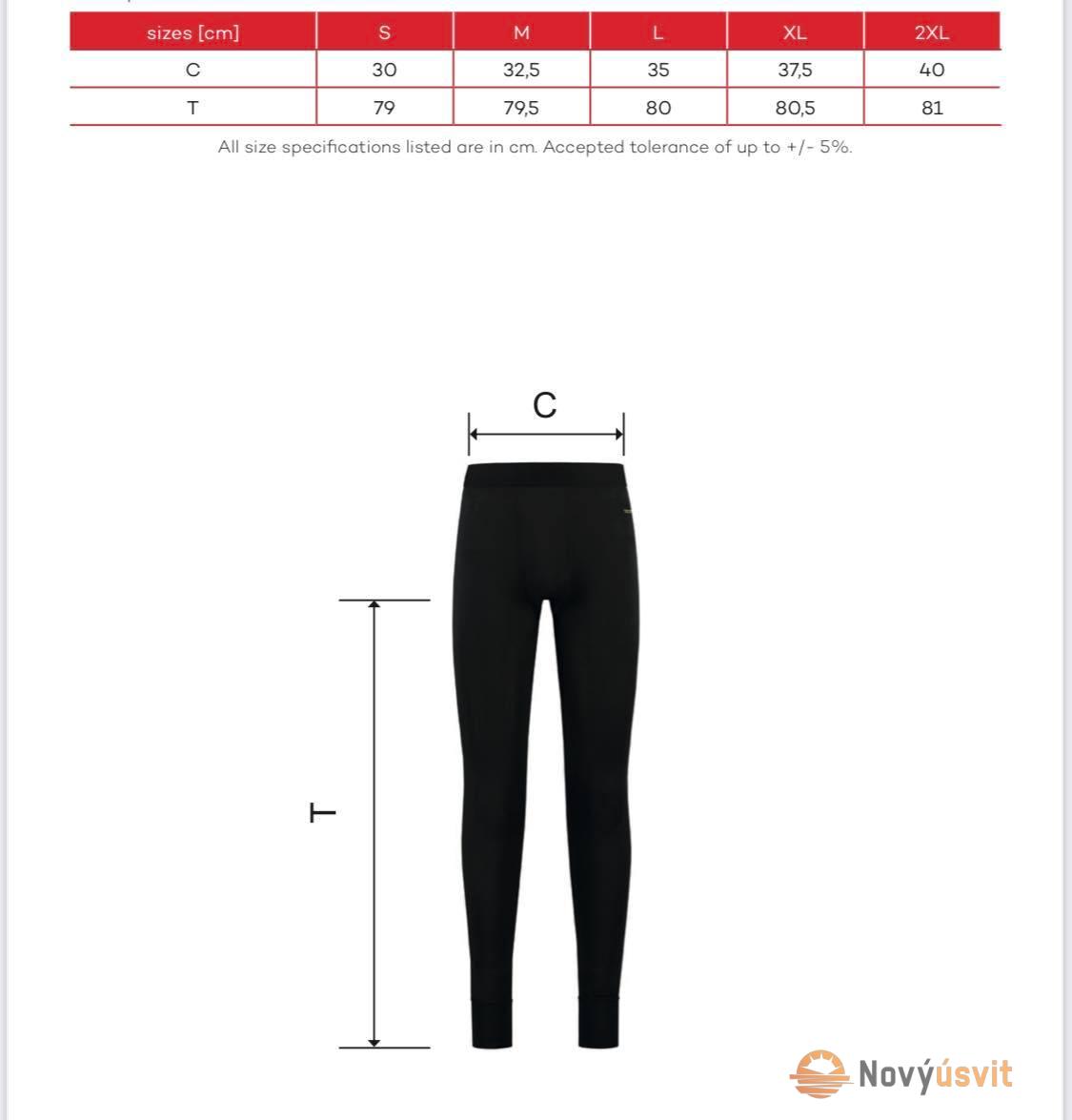 | sizes [cm] | S | M | L | XL | 2XL |
|---|---|---|---|---|---|
| C | 30 | 32,5 | 35 | 37,5 | 40 |
| T | 79 | 79,5 | 80 | 80,5 | 81 |

All size specifications listed are in cm. Accepted tolerance of up to +/- 5%.

C

T

Novýúsvit